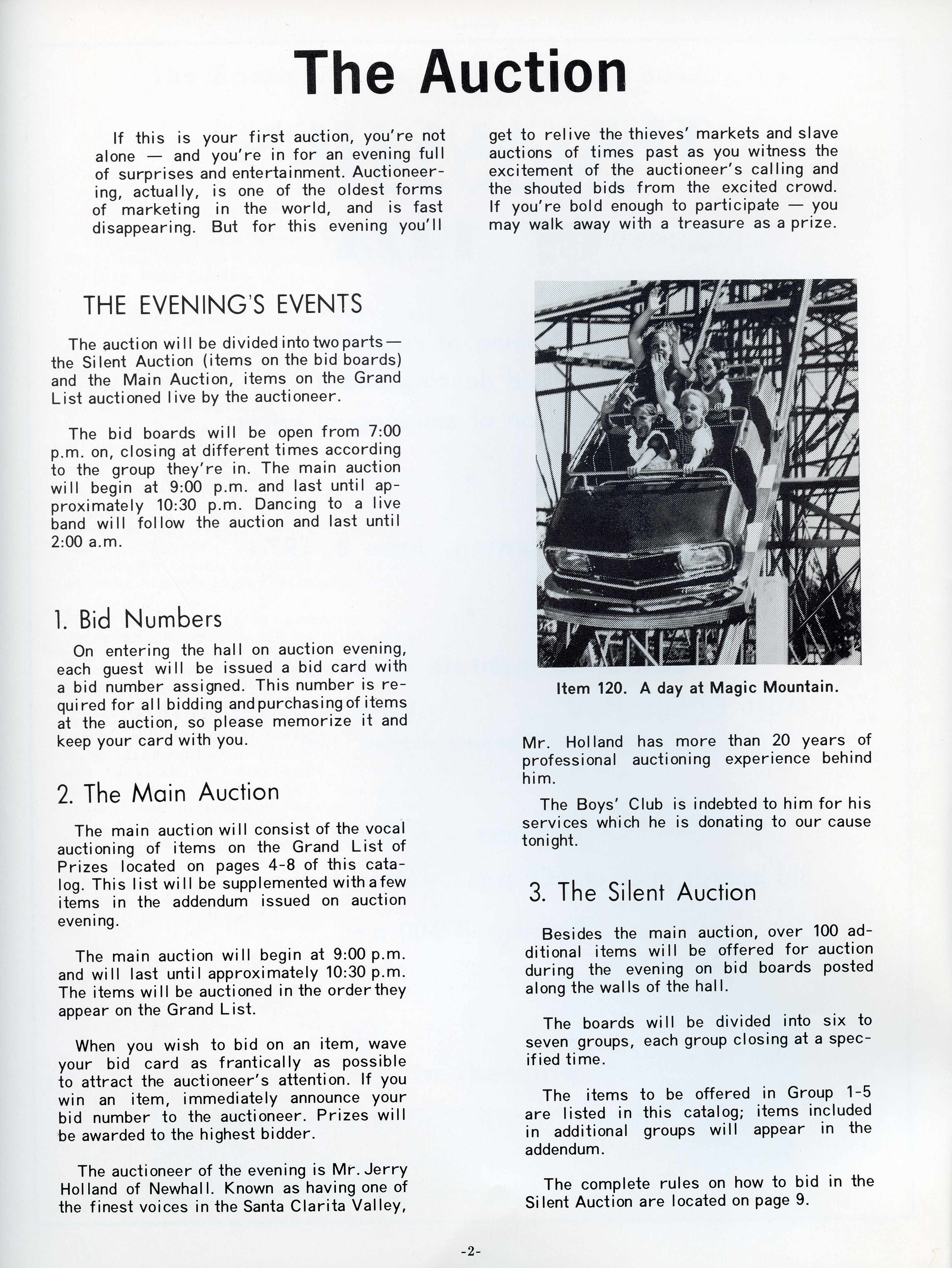 The Auction

If this is your first auction, you're not alone — and you're in for an evening full of surprises and entertainment. Auctioneering, actually, is one of the oldest forms of marketing in the world, and is fast disappearing. But for this evening you'll get to relive the thieves' markets and slave auctions of times past as you witness the excitement of the auctioneer's calling and the shouted bids from the excited crowd. If you're bold enough to participate — you may walk away with a treasure as a prize.

THE EVENING'S EVENTS

The auction will be divided into two parts — the Silent Auction (items on the bid boards) and the Main Auction, items on the Grand List auctioned live by the auctioneer.

The bid boards will be open from 7:00 p.m. on, closing at different times according to the group they're in. The main auction will begin at 9:00 p.m. and last until approximately 10:30 p.m. Dancing to a live band will follow the auction and last until 2:00 a.m.

1. Bid Numbers

On entering the hall on auction evening, each guest will be issued a bid card with a bid number assigned. This number is required for all bidding and purchasing of items at the auction, so please memorize it and keep your card with you.

2. The Main Auction

The main auction will consist of the vocal auctioning of items on the Grand List of Prizes located on pages 4-8 of this catalog. This list will be supplemented with a few items in the addendum issued on auction evening.

The main auction will begin at 9:00 p.m. and will last until approximately 10:30 p.m. The items will be auctioned in the order they appear on the Grand List.

When you wish to bid on an item, wave your bid card as frantically as possible to attract the auctioneer's attention. If you win an item, immediately announce your bid number to the auctioneer. Prizes will be awarded to the highest bidder.

The auctioneer of the evening is Mr. Jerry Holland of Newhall. Known as having one of the finest voices in the Santa Clarita Valley,

Item 120. A day at Magic Mountain.

Mr. Holland has more than 20 years of professional auctioning experience behind him.

The Boys' Club is indebted to him for his services which he is donating to our cause tonight.

3. The Silent Auction

Besides the main auction, over 100 additional items will be offered for auction during the evening on bid boards posted along the walls of the hall.

The boards will be divided into six to seven groups, each group closing at a specified time.

The items to be offered in Group 1-5 are listed in this catalog; items included in additional groups will appear in the addendum.

The complete rules on how to bid in the Silent Auction are located on page 9.

-2-